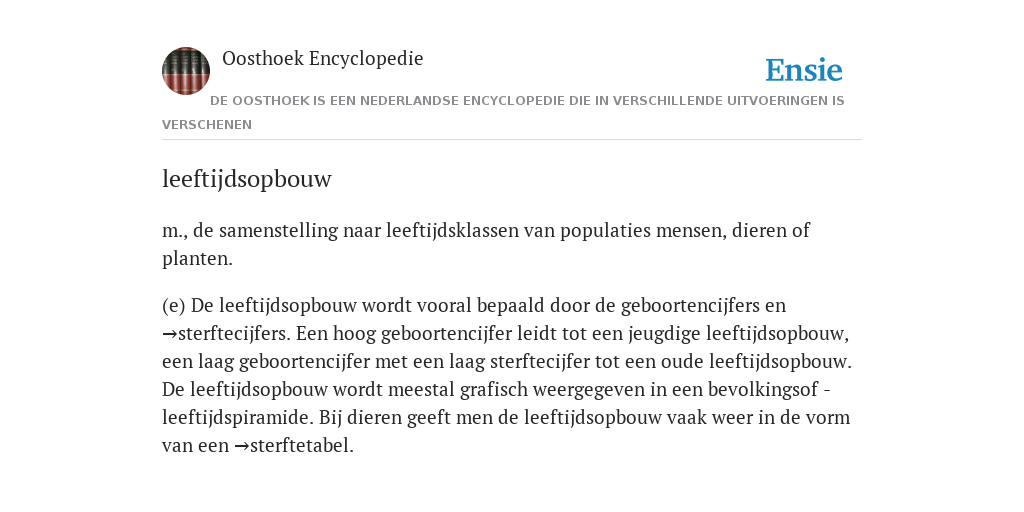 Oosthoek Encyclopedie

Ensie

DE OOSTHOEK IS EEN NEDERLANDSE ENCYCLOPEDIE DIE IN VERSCHILLENDE UITVOERINGEN IS VERSCHENEN

leeftijdsopbouw

m., de samenstelling naar leeftijdsklassen van populaties mensen, dieren of planten.

(e) De leeftijdsopbouw wordt vooral bepaald door de geboortencijfers en →sterftecijfers. Een hoog geboortencijfer leidt tot een jeugdige leeftijdsopbouw, een laag geboortencijfer met een laag sterftecijfer tot een oude leeftijdsopbouw. De leeftijdsopbouw wordt meestal grafisch weergegeven in een bevolkingsof - leeftijdspiramide. Bij dieren geeft men de leeftijdsopbouw vaak weer in de vorm van een →sterftetabel.